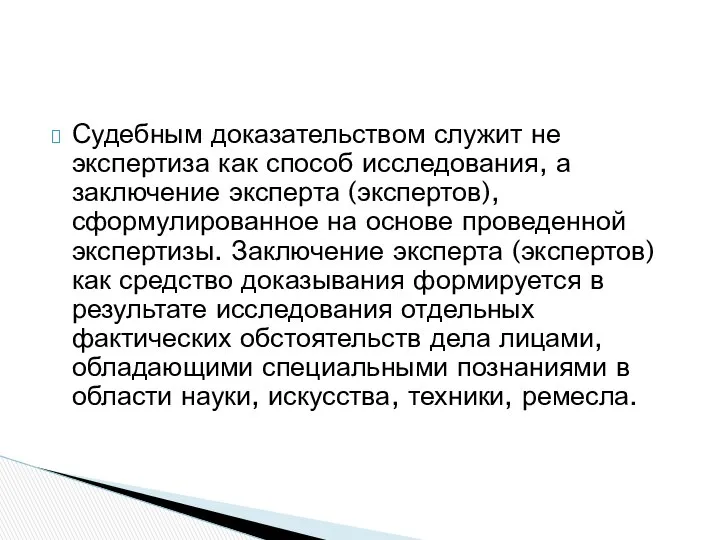 Судебным доказательством служит не экспертиза как способ исследования, а заключение эксперта (экспертов), сформулированное на основе проведенной экспертизы. Заключение эксперта (экспертов) как средство доказывания формируется в результате исследования отдельных фактических обстоятельств дела лицами, обладающими специальными познаниями в области науки, искусства, техники, ремесла.